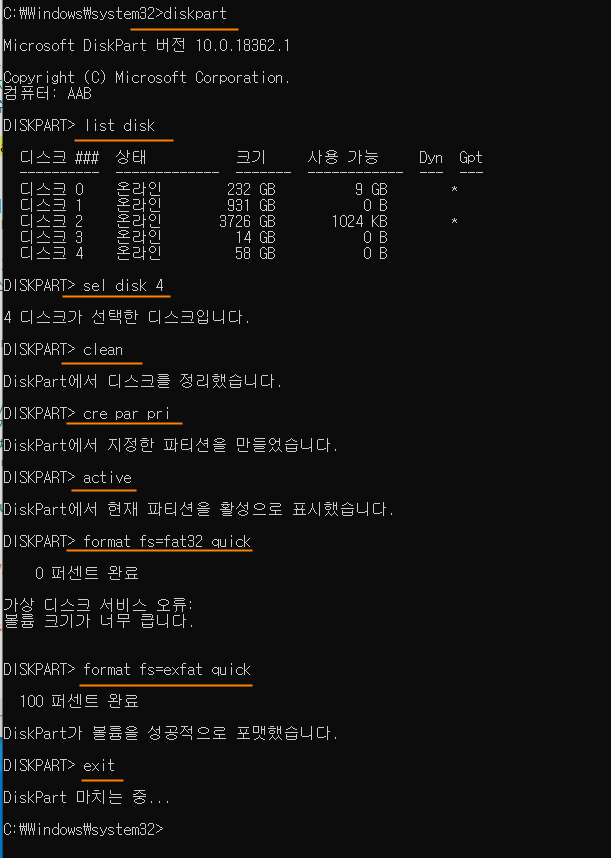 C:₩Windows₩system32>diskpart

Microsoft DiskPart 버전 10.0.18362.1

Copyright (C) Microsoft Corporation.
컴퓨터: AAB

DISKPART> list disk

| 디스크 ### | 상태 | 크기 | 사용 가능 | Dyn | Gpt |
|---|---|---|---|---|---|
| 디스크 0 | 온라인 | 232 GB | 9 GB | | * |
| 디스크 1 | 온라인 | 931 GB | 0 B | | |
| 디스크 2 | 온라인 | 3726 GB | 1024 KB | | * |
| 디스크 3 | 온라인 | 14 GB | 0 B | | |
| 디스크 4 | 온라인 | 58 GB | 0 B | | |

DISKPART> sel disk 4

4 디스크가 선택한 디스크입니다.

DISKPART> clean

DiskPart에서 디스크를 정리했습니다.

DISKPART> cre par pri

DiskPart에서 지정한 파티션을 만들었습니다.

DISKPART> active

DiskPart에서 현재 파티션을 활성으로 표시했습니다.

DISKPART> format fs=fat32 quick

0 퍼센트 완료

가상 디스크 서비스 오류:
볼륨 크기가 너무 큽니다.

DISKPART> format fs=exfat quick

100 퍼센트 완료

DiskPart가 볼륨을 성공적으로 포맷했습니다.

DISKPART> exit

DiskPart 마치는 중...

C:₩Windows₩system32>